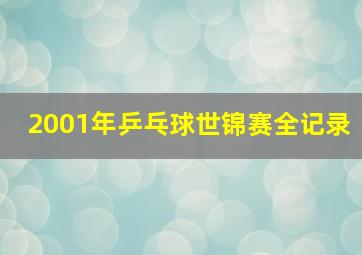 2001年乒乓球世锦赛全记录